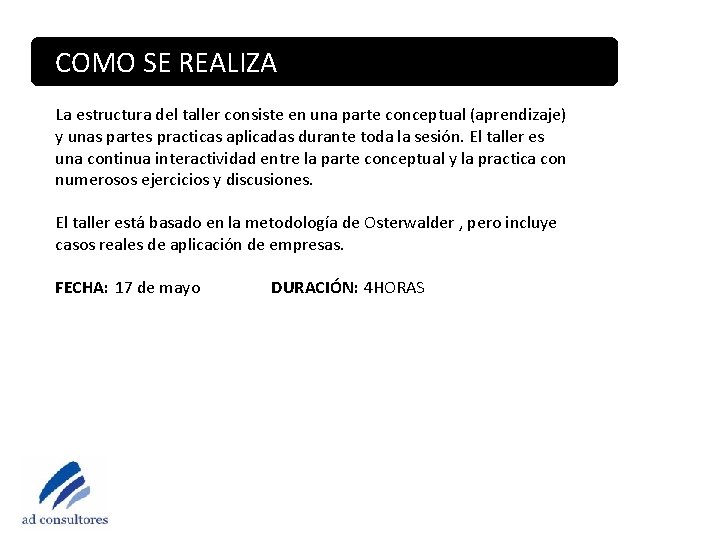 COMO SE REALIZA

La estructura del taller consiste en una parte conceptual (aprendizaje) y unas partes practicas aplicadas durante toda la sesión. El taller es una continua interactividad entre la parte conceptual y la practica con numerosos ejercicios y discusiones.

El taller está basado en la metodología de Osterwalder , pero incluye casos reales de aplicación de empresas.

FECHA: 17 de mayo DURACIÓN: 4HORAS

ad consultores